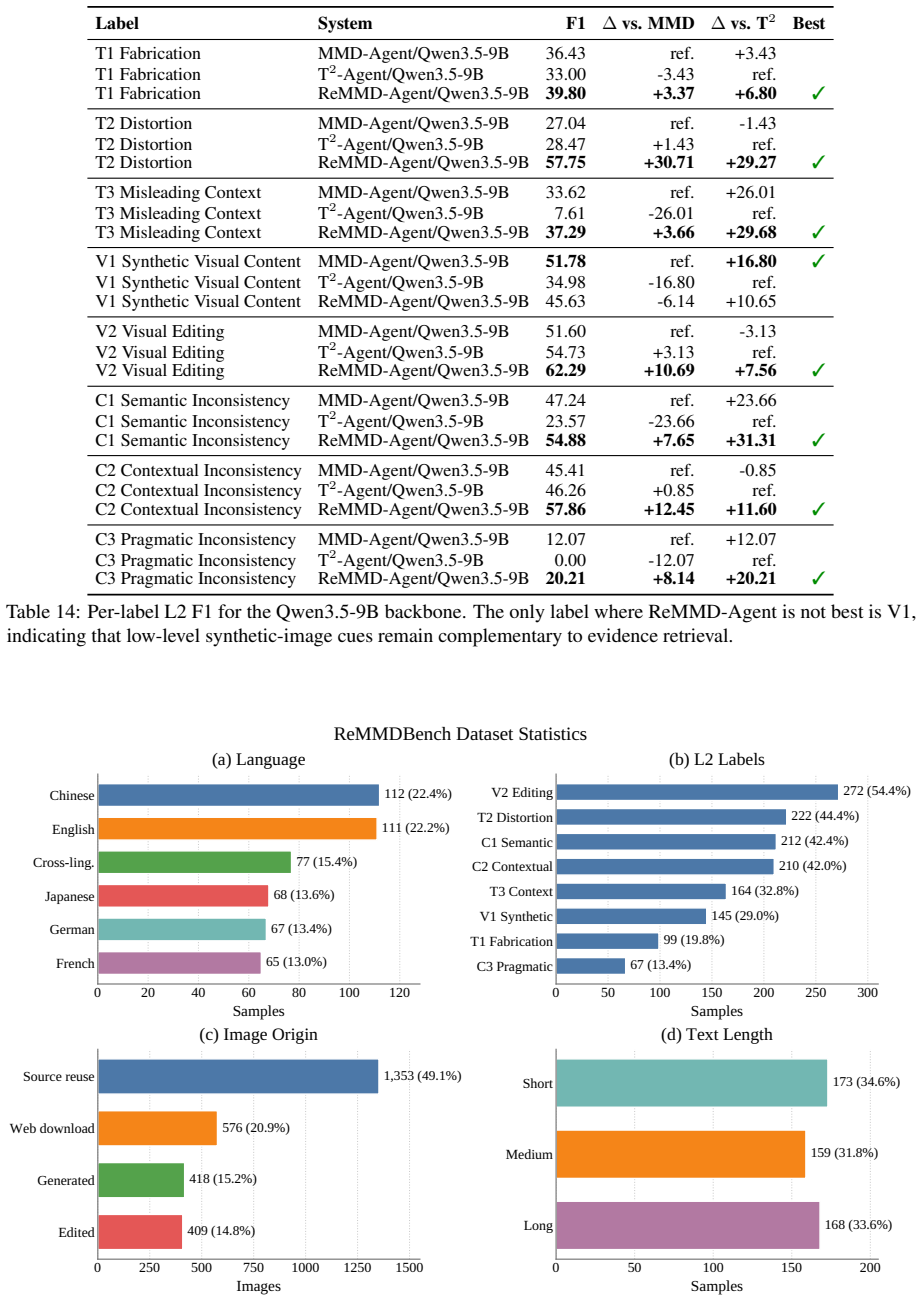 | Label | System | F1 | $\Delta$ vs. MMD | $\Delta$ vs. $T^2$ | Best |
|---|---|---|---|---|---|
| T1 Fabrication | MMD-Agent/Qwen3.5-9B | 36.43 | ref. | +3.43 | |
| T1 Fabrication | $T^2$-Agent/Qwen3.5-9B | 33.00 | -3.43 | ref. | |
| T1 Fabrication | ReMMD-Agent/Qwen3.5-9B | 39.80 | +3.37 | +6.80 | ✓ |
| T2 Distortion | MMD-Agent/Qwen3.5-9B | 27.04 | ref. | -1.43 | |
| T2 Distortion | $T^2$-Agent/Qwen3.5-9B | 28.47 | +1.43 | ref. | |
| T2 Distortion | ReMMD-Agent/Qwen3.5-9B | 57.75 | +30.71 | +29.27 | ✓ |
| T3 Misleading Context | MMD-Agent/Qwen3.5-9B | 33.62 | ref. | +26.01 | |
| T3 Misleading Context | $T^2$-Agent/Qwen3.5-9B | 7.61 | -26.01 | ref. | |
| T3 Misleading Context | ReMMD-Agent/Qwen3.5-9B | 37.29 | +3.66 | +29.68 | ✓ |
| V1 Synthetic Visual Content | MMD-Agent/Qwen3.5-9B | 51.78 | ref. | +16.80 | ✓ |
| V1 Synthetic Visual Content | $T^2$-Agent/Qwen3.5-9B | 34.98 | -16.80 | ref. | |
| V1 Synthetic Visual Content | ReMMD-Agent/Qwen3.5-9B | 45.63 | -6.14 | +10.65 | |
| V2 Visual Editing | MMD-Agent/Qwen3.5-9B | 51.60 | ref. | -3.13 | |
| V2 Visual Editing | $T^2$-Agent/Qwen3.5-9B | 54.73 | +3.13 | ref. | |
| V2 Visual Editing | ReMMD-Agent/Qwen3.5-9B | 62.29 | +10.69 | +7.56 | ✓ |
| C1 Semantic Inconsistency | MMD-Agent/Qwen3.5-9B | 47.24 | ref. | +23.66 | |
| C1 Semantic Inconsistency | $T^2$-Agent/Qwen3.5-9B | 23.57 | -23.66 | ref. | |
| C1 Semantic Inconsistency | ReMMD-Agent/Qwen3.5-9B | 54.88 | +7.65 | +31.31 | ✓ |
| C2 Contextual Inconsistency | MMD-Agent/Qwen3.5-9B | 45.41 | ref. | -0.85 | |
| C2 Contextual Inconsistency | $T^2$-Agent/Qwen3.5-9B | 46.26 | +0.85 | ref. | |
| C2 Contextual Inconsistency | ReMMD-Agent/Qwen3.5-9B | 57.86 | +12.45 | +11.60 | ✓ |
| C3 Pragmatic Inconsistency | MMD-Agent/Qwen3.5-9B | 12.07 | ref. | +12.07 | |
| C3 Pragmatic Inconsistency | $T^2$-Agent/Qwen3.5-9B | 0.00 | -12.07 | ref. | |
| C3 Pragmatic Inconsistency | ReMMD-Agent/Qwen3.5-9B | 20.21 | +8.14 | +20.21 | ✓ |

Table 14: Per-label L2 F1 for the Qwen3.5-9B backbone. The only label where ReMMD-Agent is not best is V1, indicating that low-level synthetic-image cues remain complementary to evidence retrieval.

ReMMDBench Dataset Statistics

(a) Language

Chinese 112 (22.4%)
English 111 (22.2%)
Cross-ling. 77 (15.4%)
Japanese 68 (13.6%)
German 67 (13.4%)
French 65 (13.0%)
0 20 40 60 80 100 120
Samples

(b) L2 Labels

V2 Editing 272 (54.4%)
T2 Distortion 222 (44.4%)
C1 Semantic 212 (42.4%)
C2 Contextual 210 (42.0%)
T3 Context 164 (32.8%)
V1 Synthetic 145 (29.0%)
T1 Fabrication 99 (19.8%)
C3 Pragmatic 67 (13.4%)
0 50 100 150 200 250 300
Samples

(c) Image Origin

Source reuse 1,353 (49.1%)
Web download 576 (20.9%)
Generated 418 (15.2%)
Edited 409 (14.8%)
0 250 500 750 1000 1250 1500
Images

(d) Text Length

Short 173 (34.6%)
Medium 159 (31.8%)
Long 168 (33.6%)
0 50 100 150 200
Samples